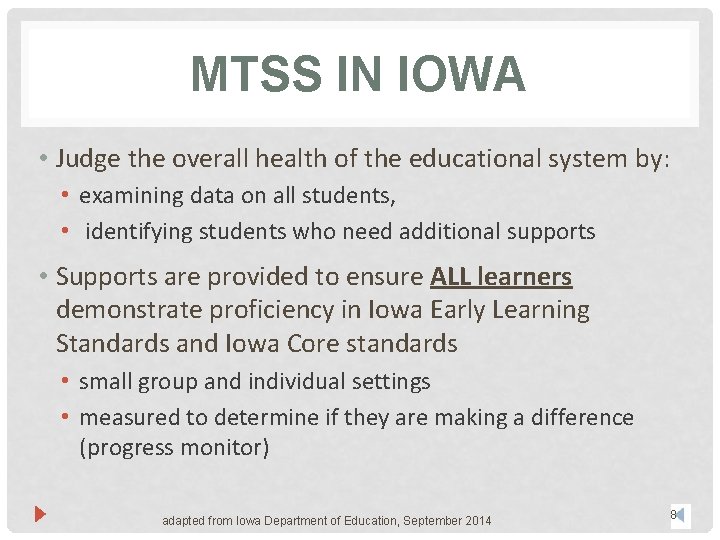 MTSS IN IOWA

• Judge the overall health of the educational system by:
  • examining data on all students,
  • identifying students who need additional supports

• Supports are provided to ensure ALL learners demonstrate proficiency in Iowa Early Learning Standards and Iowa Core standards
  • small group and individual settings
  • measured to determine if they are making a difference (progress monitor)

adapted from Iowa Department of Education, September 2014

8